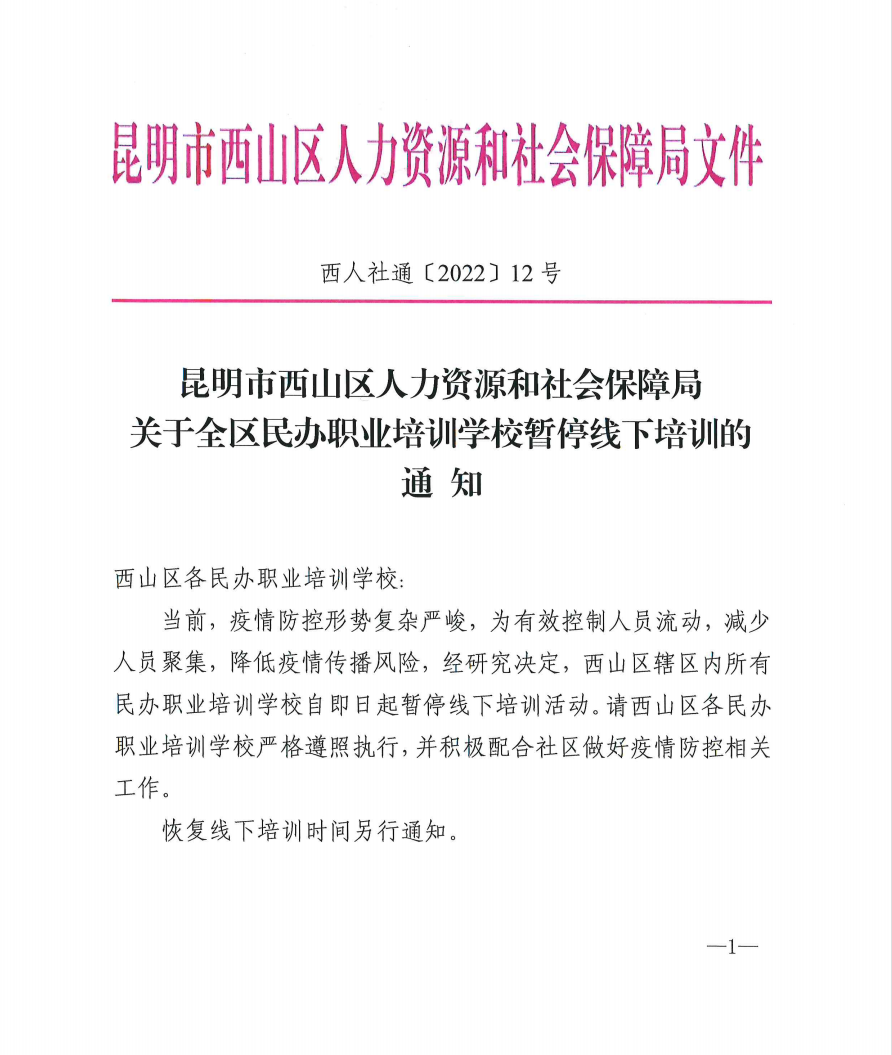 昆明市西山区人力资源和社会保障局文件

西人社通〔2022〕12号

昆明市西山区人力资源和社会保障局
关于全区民办职业培训学校暂停线下培训的
通 知

西山区各民办职业培训学校:

当前，疫情防控形势复杂严峻，为有效控制人员流动，减少人员聚集，降低疫情传播风险，经研究决定，西山区辖区内所有民办职业培训学校自即日起暂停线下培训活动。请西山区各民办职业培训学校严格遵照执行，并积极配合社区做好疫情防控相关工作。

恢复线下培训时间另行通知。

—1—